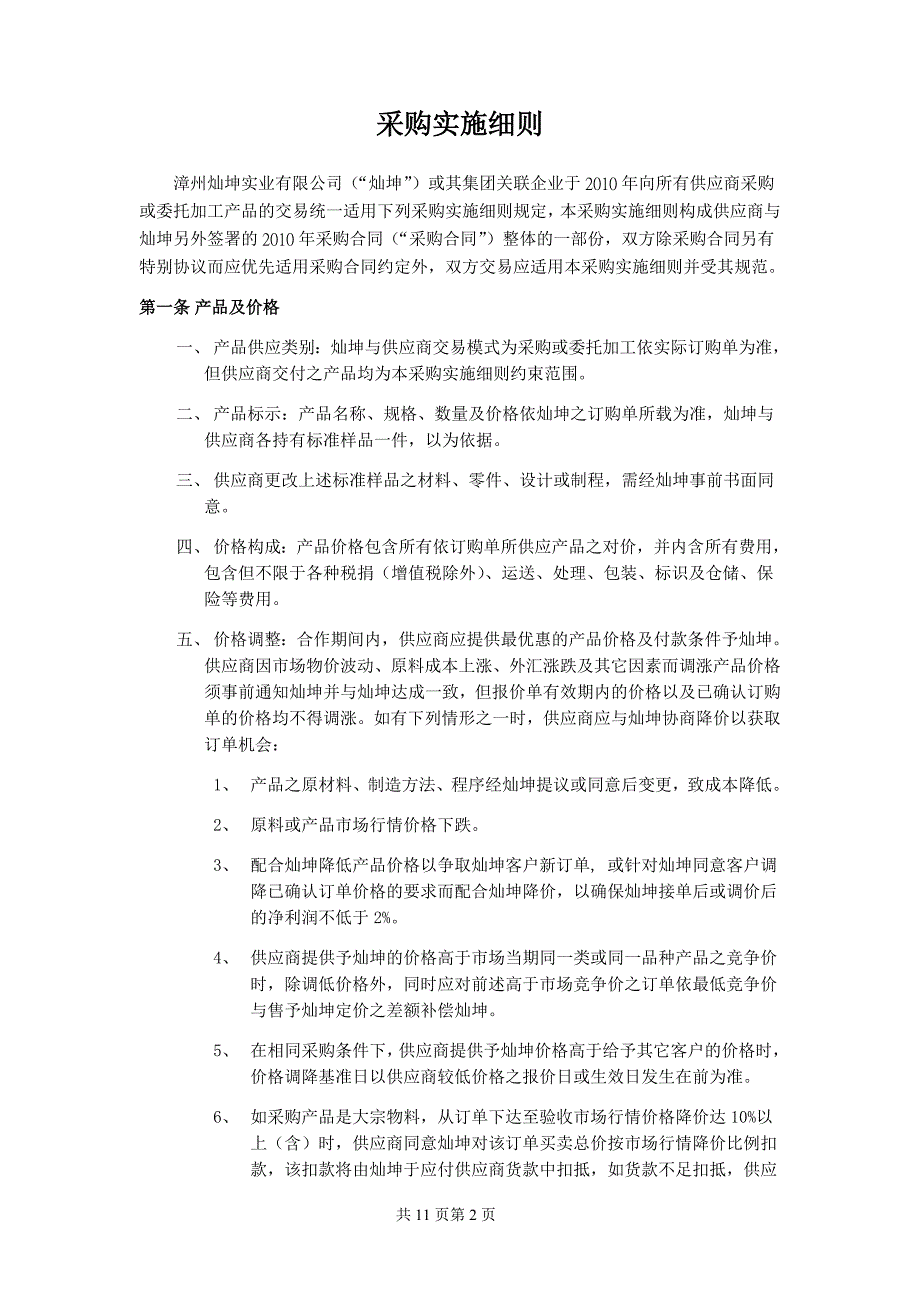 采购实施细则

漳州灿坤实业有限公司（“灿坤”）或其集团关联企业于 2010 年向所有供应商采购或委托加工产品的交易统一适用下列采购实施细则规定，本采购实施细则构成供应商与灿坤另外签署的 2010 年采购合同（“采购合同”）整体的一部份，双方除采购合同另有特别协议而应优先适用采购合同约定外，双方交易应适用本采购实施细则并受其规范。

第一条 产品及价格

一、产品供应类别：灿坤与供应商交易模式为采购或委托加工依实际订购单为准，但供应商交付之产品均为本采购实施细则约束范围。

二、产品标示：产品名称、规格、数量及价格依灿坤之订购单所载为准，灿坤与供应商各持有标准样品一件，以为依据。

三、供应商更改上述标准样品之材料、零件、设计或制程，需经灿坤事前书面同意。

四、价格构成：产品价格包含所有依订购单所供应产品之对价，并内含所有费用，包含但不限于各种税捐（增值税除外）、运送、处理、包装、标识及仓储、保险等费用。

五、价格调整：合作期间内，供应商应提供最优惠的产品价格及付款条件予灿坤。供应商因市场物价波动、原料成本上涨、外汇涨跌及其它因素而调涨产品价格须事前通知灿坤并与灿坤达成一致，但报价单有效期内的价格以及已确认订购单的价格均不得调涨。如有下列情形之一时，供应商应与灿坤协商降价以获取订单机会：

1、 产品之原材料、制造方法、程序经灿坤提议或同意后变更，致成本降低。

2、 原料或产品市场行情价格下跌。

3、 配合灿坤降低产品价格以争取灿坤客户新订单，或针对灿坤同意客户调降已确认订单价格的要求而配合灿坤降价，以确保灿坤接单后或调价后的净利润不低于 2%。

4、 供应商提供予灿坤的价格高于市场当期同一类或同一品种产品之竞争价时，除调低价格外，同时应对前述高于市场竞争价之订单依最低竞争价与售予灿坤定价之差额补偿灿坤。

5、 在相同采购条件下，供应商提供予灿坤价格高于给予其它客户的价格时，价格调降基准日以供应商较低价格之报价日或生效日发生在前为准。

6、 如采购产品是大宗物料，从订单下达至验收市场行情价格降价达 10%以上（含）时，供应商同意灿坤对该订单买卖总价按市场行情降价比例扣款，该扣款将由灿坤于应付供应商货款中扣抵，如货款不足扣抵，供应

共 11 页第 2 页